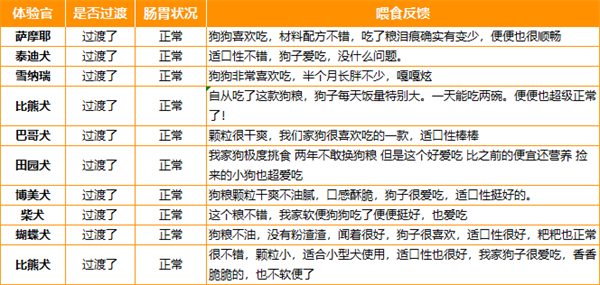 | 体验官 | 是否过渡 | 肠胃状况 | 喂食反馈 |
|---|---|---|---|
| 萨摩耶 | 过渡了 | 正常 | 狗狗喜欢吃，材料配方不错，吃了粮泪痕确实有变少，便便也很顺畅 |
| 泰迪犬 | 过渡了 | 正常 | 适口性不错，狗子爱吃，没什么问题。 |
| 雪纳瑞 | 过渡了 | 正常 | 狗狗非常喜欢吃，半个月长胖不少，嘎嘎炫 |
| 比熊犬 | 过渡了 | 正常 | 自从吃了这款狗粮，狗子每天饭量特别大。一天能吃两碗。便便也超级正常了！ |
| 巴哥犬 | 过渡了 | 正常 | 颗粒很干爽，我们家狗很喜欢吃的一款，适口性棒棒 |
| 田园犬 | 过渡了 | 正常 | 我家狗极度挑食 两年不敢换狗粮 但是这个好爱吃 比之前的便宜还营养 捡来的小狗也超爱吃 |
| 博美犬 | 过渡了 | 正常 | 狗粮颗粒干爽不油腻，口感酥脆，狗子很爱吃，适口性挺好的。 |
| 柴犬 | 过渡了 | 正常 | 这个粮不错，我家软便狗狗吃了便便挺好，也爱吃 |
| 蝴蝶犬 | 过渡了 | 正常 | 狗粮不油，没有粉渣渣，闻着很好，狗子很喜欢，适口性很好，粑粑也正常 |
| 比熊犬 | 过渡了 | 正常 | 很不错，颗粒小，适合小型犬使用，适口性也很好，我家狗子很爱吃，香香脆脆的，也不软便了 |